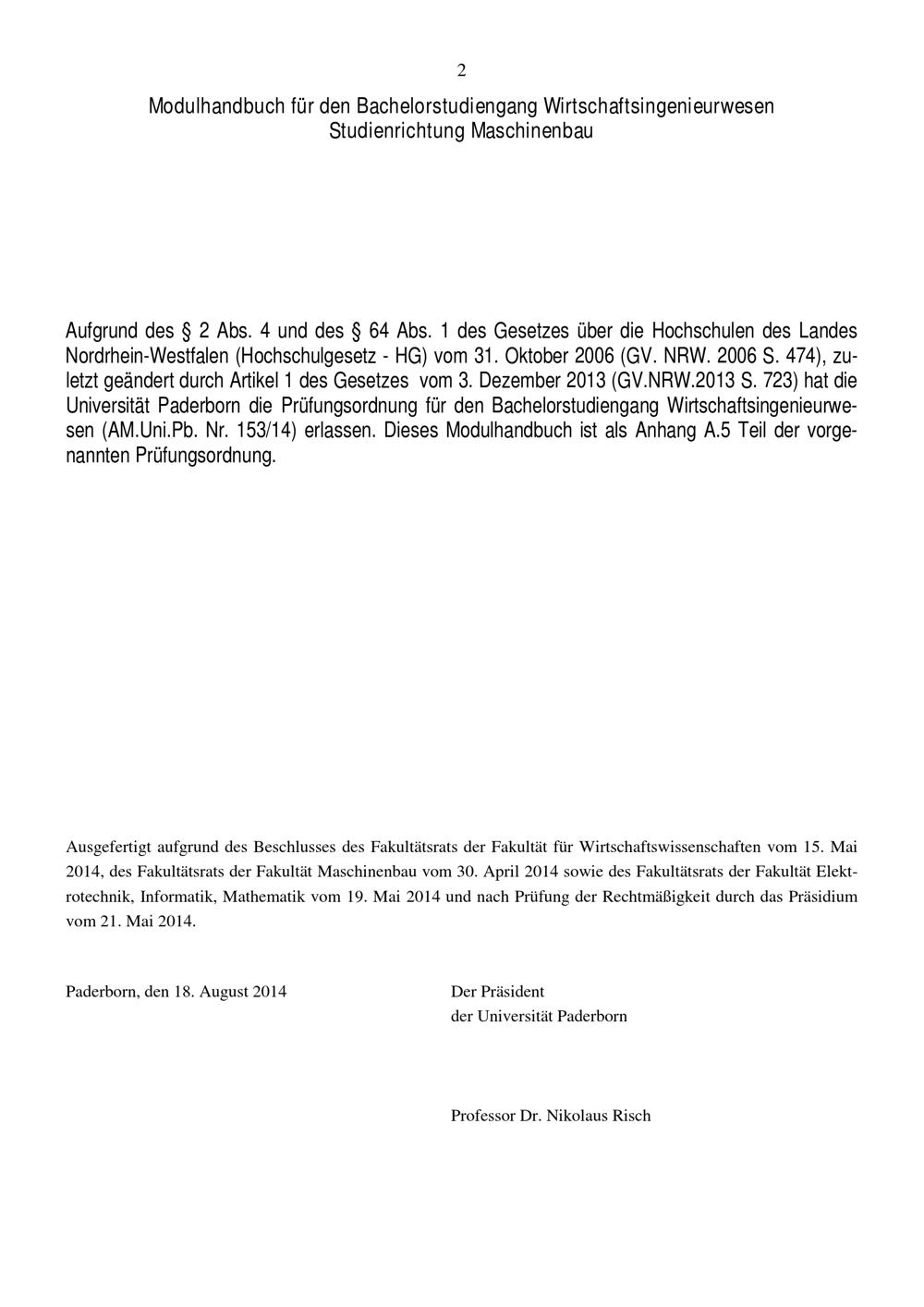 2

Modulhandbuch für den Bachelorstudiengang Wirtschaftsingenieurwesen
Studienrichtung Maschinenbau

Aufgrund des § 2 Abs. 4 und des § 64 Abs. 1 des Gesetzes über die Hochschulen des Landes Nordrhein-Westfalen (Hochschulgesetz - HG) vom 31. Oktober 2006 (GV. NRW. 2006 S. 474), zuletzt geändert durch Artikel 1 des Gesetzes vom 3. Dezember 2013 (GV.NRW.2013 S. 723) hat die Universität Paderborn die Prüfungsordnung für den Bachelorstudiengang Wirtschaftsingenieurwesen (AM.Uni.Pb. Nr. 153/14) erlassen. Dieses Modulhandbuch ist als Anhang A.5 Teil der vorgenannten Prüfungsordnung.

Ausgefertigt aufgrund des Beschlusses des Fakultätsrats der Fakultät für Wirtschaftswissenschaften vom 15. Mai 2014, des Fakultätsrats der Fakultät Maschinenbau vom 30. April 2014 sowie des Fakultätsrats der Fakultät Elektrotechnik, Informatik, Mathematik vom 19. Mai 2014 und nach Prüfung der Rechtmäßigkeit durch das Präsidium vom 21. Mai 2014.

Paderborn, den 18. August 2014

Der Präsident
der Universität Paderborn

Professor Dr. Nikolaus Risch